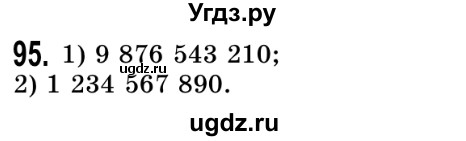 Угдз.ру

95. 1) 9 876 543 210;
ugdz.ru
2) 1 234 567 890.

ugdz.ru